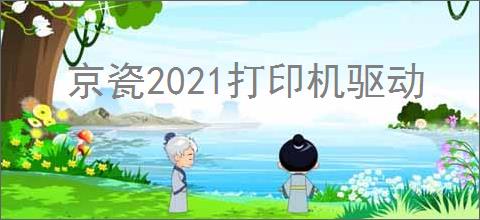 京瓷2021打印机驱动